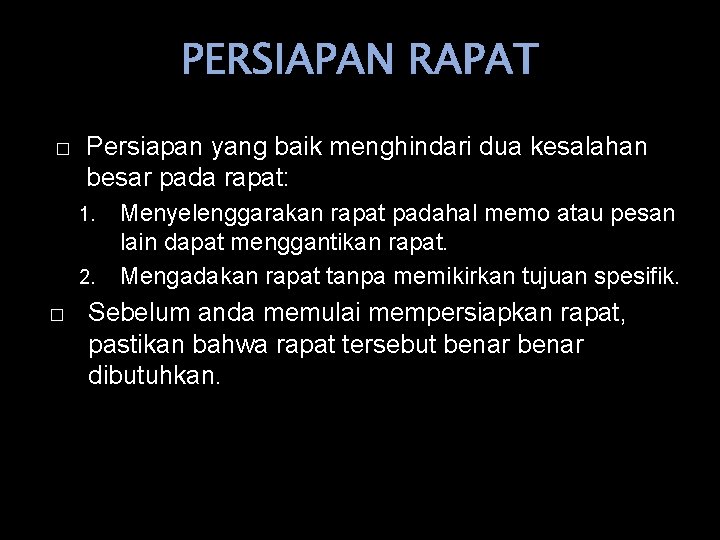 PERSIAPAN RAPAT

□ Persiapan yang baik menghindari dua kesalahan besar pada rapat:

1. Menyelenggarakan rapat padahal memo atau pesan lain dapat menggantikan rapat.
2. Mengadakan rapat tanpa memikirkan tujuan spesifik.

□ Sebelum anda memulai mempersiapkan rapat, pastikan bahwa rapat tersebut benar benar dibutuhkan.